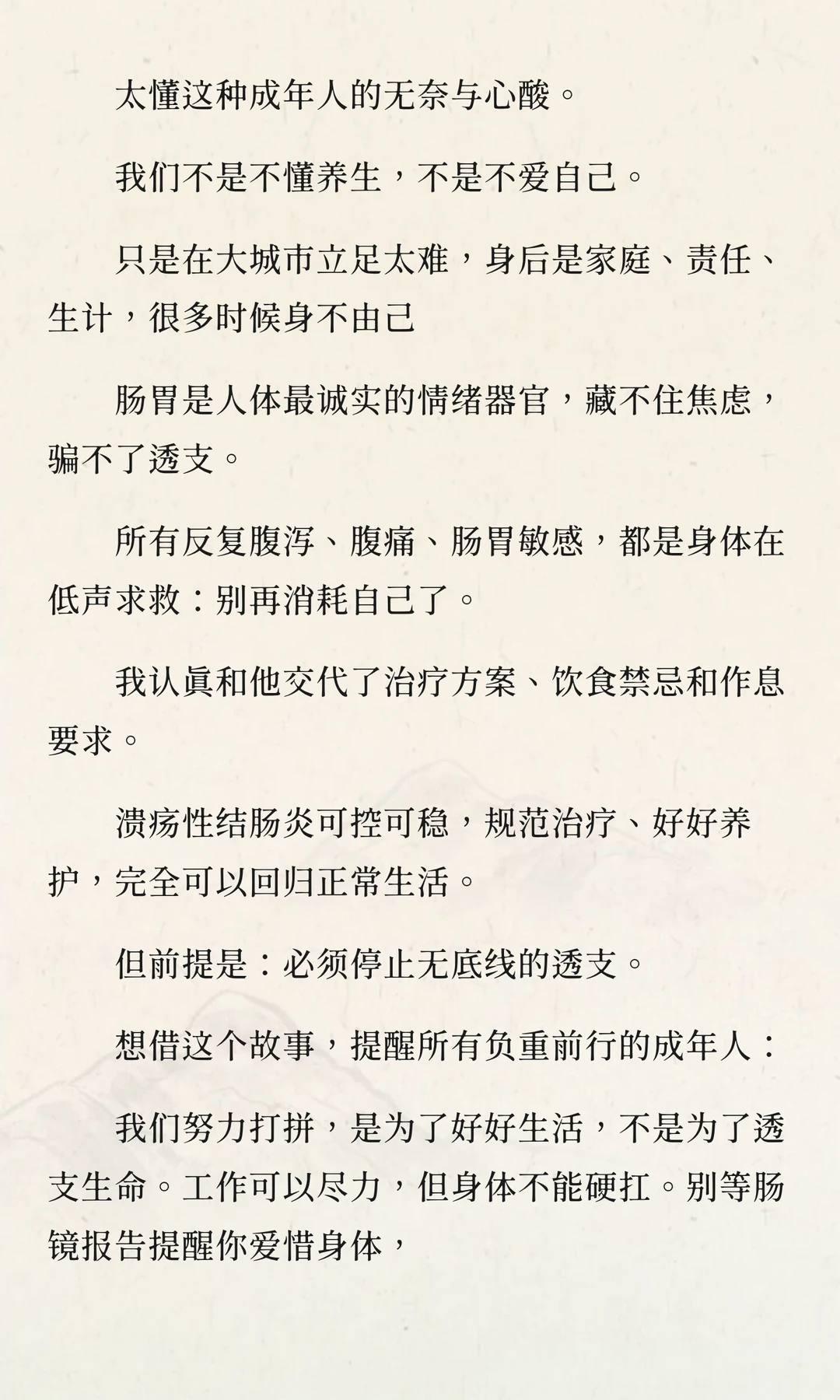 太懂这种成年人的无奈与心酸。

我们不是不懂养生，不是不爱自己。

只是在大城市立足太难，身后是家庭、责任、生计，很多时候身不由己

肠胃是人体最诚实的情绪器官，藏不住焦虑，骗不了透支。

所有反复腹泻、腹痛、肠胃敏感，都是身体在低声求救：别再消耗自己了。

我认真和他交代了治疗方案、饮食禁忌和作息要求。

溃疡性结肠炎可控可稳，规范治疗、好好养护，完全可以回归正常生活。

但前提是：必须停止无底线的透支。

想借这个故事，提醒所有负重前行的成年人：

我们努力打拼，是为了好好生活，不是为了透支生命。工作可以尽力，但身体不能硬扛。别等肠镜报告提醒你爱惜身体，